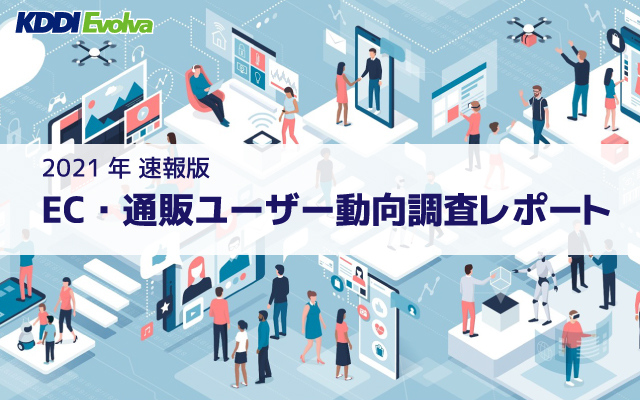 KDDI Evolva

2021 年 速報版

EC・通販ユーザー動向調査レポート